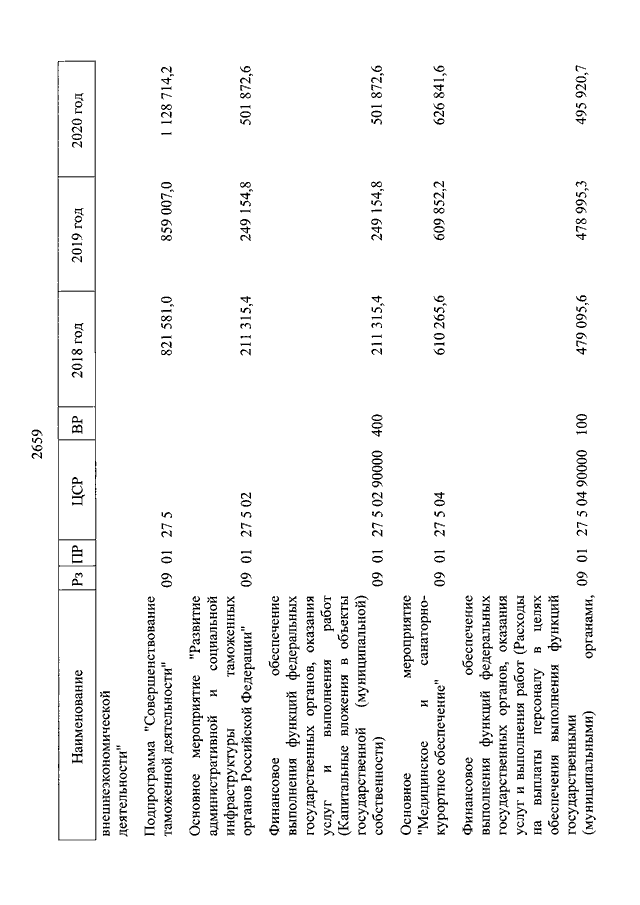 2659

| Наименование | Рз | ПР | ЦСР | ВР | 2018 год | 2019 год | 2020 год |
|---|---|---|---|---|---|---|---|
| внешнеэкономической деятельности" | | | | | | | |
| Подпрограмма "Совершенствование таможенной деятельности" | 09 | 01 | 27 5 | | 821 581,0 | 859 007,0 | 1 128 714,2 |
| Основное мероприятие "Развитие административной и социальной инфраструктуры таможенных органов Российской Федерации" | 09 | 01 | 27 5 02 | | 211 315,4 | 249 154,8 | 501 872,6 |
| Финансовое обеспечение выполнения функций федеральных государственных органов, оказания услуг и выполнения работ (Капитальные вложения в объекты государственной (муниципальной) собственности) | 09 | 01 | 27 5 02 90000 | 400 | 211 315,4 | 249 154,8 | 501 872,6 |
| Основное мероприятие "Медицинское и санаторно-курортное обеспечение" | 09 | 01 | 27 5 04 | | 610 265,6 | 609 852,2 | 626 841,6 |
| Финансовое обеспечение выполнения функций федеральных государственных органов, оказания услуг и выполнения работ (Расходы на выплаты персоналу в целях обеспечения выполнения функций государственными (муниципальными) органами, | 09 | 01 | 27 5 04 90000 | 100 | 479 095,6 | 478 995,3 | 495 920,7 |